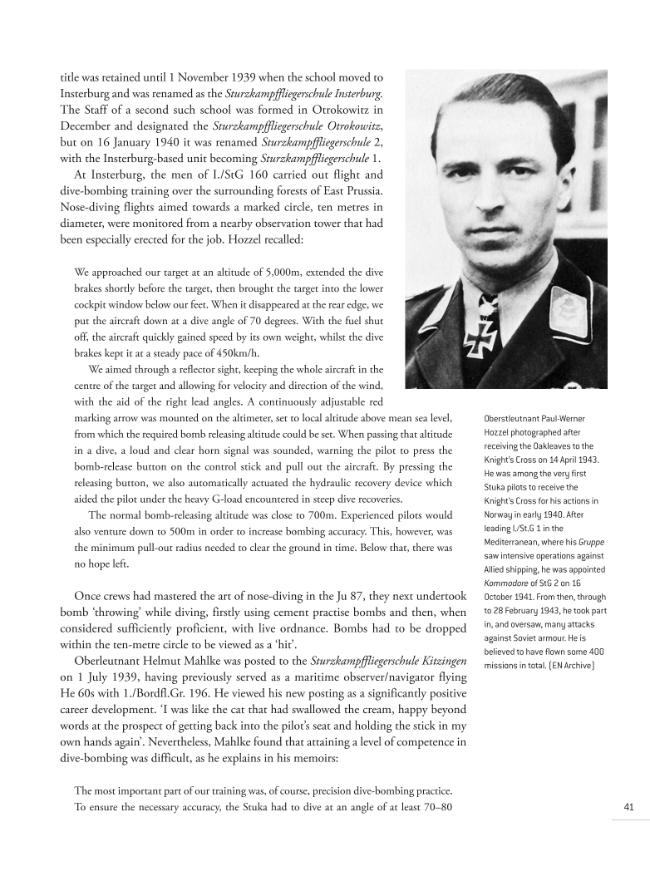 title was retained until 1 November 1939 when the school moved to Insterburg and was renamed as the Sturzkampffliegerschule Insterburg. The Staff of a second such school was formed in Otrokowitz in December and designated the Sturzkampffliegerschule Otrokowitz, but on 16 January 1940 it was renamed Sturzkampffliegerschule 2, with the Insterburg-based unit becoming Sturzkampffliegerschule 1.

At Insterburg, the men of I./StG 160 carried out flight and dive-bombing training over the surrounding forests of East Prussia. Nose-diving flights aimed towards a marked circle, ten metres in diameter, were monitored from a nearby observation tower that had been especially erected for the job. Hozzel recalled:

We approached our target at an altitude of 5,000m, extended the dive brakes shortly before the target, then brought the target into the lower cockpit window below our feet. When it disappeared at the rear edge, we put the aircraft down at a dive angle of 70 degrees. With the fuel shut off, the aircraft quickly gained speed by its own weight, whilst the dive brakes kept it at a steady pace of 450km/h.

We aimed through a reflector sight, keeping the whole aircraft in the centre of the target and allowing for velocity and direction of the wind, with the aid of the right lead angles. A continuously adjustable red marking arrow was mounted on the altimeter, set to local altitude above mean sea level, from which the required bomb releasing altitude could be set. When passing that altitude in a dive, a loud and clear horn signal was sounded, warning the pilot to press the bomb-release button on the control stick and pull out the aircraft. By pressing the releasing button, we also automatically actuated the hydraulic recovery device which aided the pilot under the heavy G-load encountered in steep dive recoveries.

The normal bomb-releasing altitude was close to 700m. Experienced pilots would also venture down to 500m in order to increase bombing accuracy. This, however, was the minimum pull-out radius needed to clear the ground in time. Below that, there was no hope left.

Once crews had mastered the art of nose-diving in the Ju 87, they next undertook bomb 'throwing' while diving, firstly using cement practise bombs and then, when considered sufficiently proficient, with live ordnance. Bombs had to be dropped within the ten-metre circle to be viewed as a 'hit'.

Oberleutnant Helmut Mahlke was posted to the Sturzkampffliegerschule Kitzingen on 1 July 1939, having previously served as a maritime observer/navigator flying He 60s with 1./Bordfl.Gr. 196. He viewed his new posting as a significantly positive career development. 'I was like the cat that had swallowed the cream, happy beyond words at the prospect of getting back into the pilot's seat and holding the stick in my own hands again'. Nevertheless, Mahlke found that attaining a level of competence in dive-bombing was difficult, as he explains in his memoirs:

The most important part of our training was, of course, precision dive-bombing practice. To ensure the necessary accuracy, the Stuka had to dive at an angle of at least 70–80

Oberstleutnant Paul-Werner Hozzel photographed after receiving the Oakleaves to the Knight's Cross on 14 April 1943. He was among the very first Stuka pilots to receive the Knight's Cross for his actions in Norway in early 1940. After leading I./St.G 1 in the Mediterranean, where his Gruppe saw intensive operations against Allied shipping, he was appointed Kommodore of StG 2 on 16 October 1941. From then, through to 28 February 1943, he took part in, and oversaw, many attacks against Soviet armour. He is believed to have flown some 400 missions in total. (EN Archive)

41